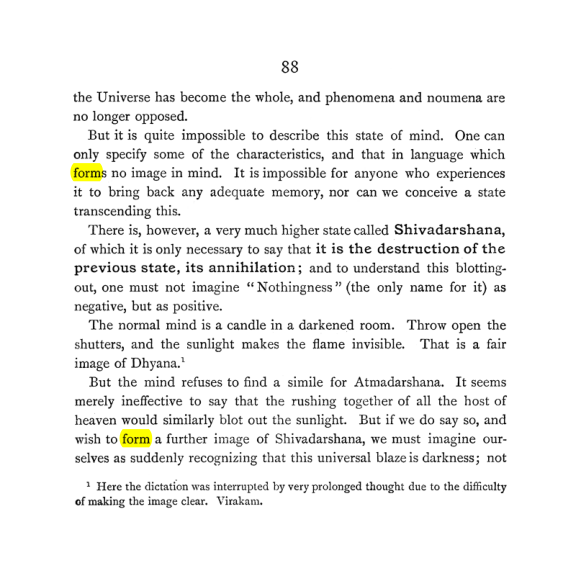 88

the Universe has become the whole, and phenomena and noumena are no longer opposed.

But it is quite impossible to describe this state of mind. One can only specify some of the characteristics, and that in language which forms no image in mind. It is impossible for anyone who experiences it to bring back any adequate memory, nor can we conceive a state transcending this.

There is, however, a very much higher state called Shivadarshana, of which it is only necessary to say that it is the destruction of the previous state, its annihilation; and to understand this blotting-out, one must not imagine "Nothingness" (the only name for it) as negative, but as positive.

The normal mind is a candle in a darkened room. Throw open the shutters, and the sunlight makes the flame invisible. That is a fair image of Dhyana.$^{1}$

But the mind refuses to find a simile for Atmadarshana. It seems merely ineffective to say that the rushing together of all the host of heaven would similarly blot out the sunlight. But if we do say so, and wish to form a further image of Shivadarshana, we must imagine ourselves as suddenly recognizing that this universal blaze is darkness; not

$^{1}$ Here the dictation was interrupted by very prolonged thought due to the difficulty of making the image clear. Virakam.